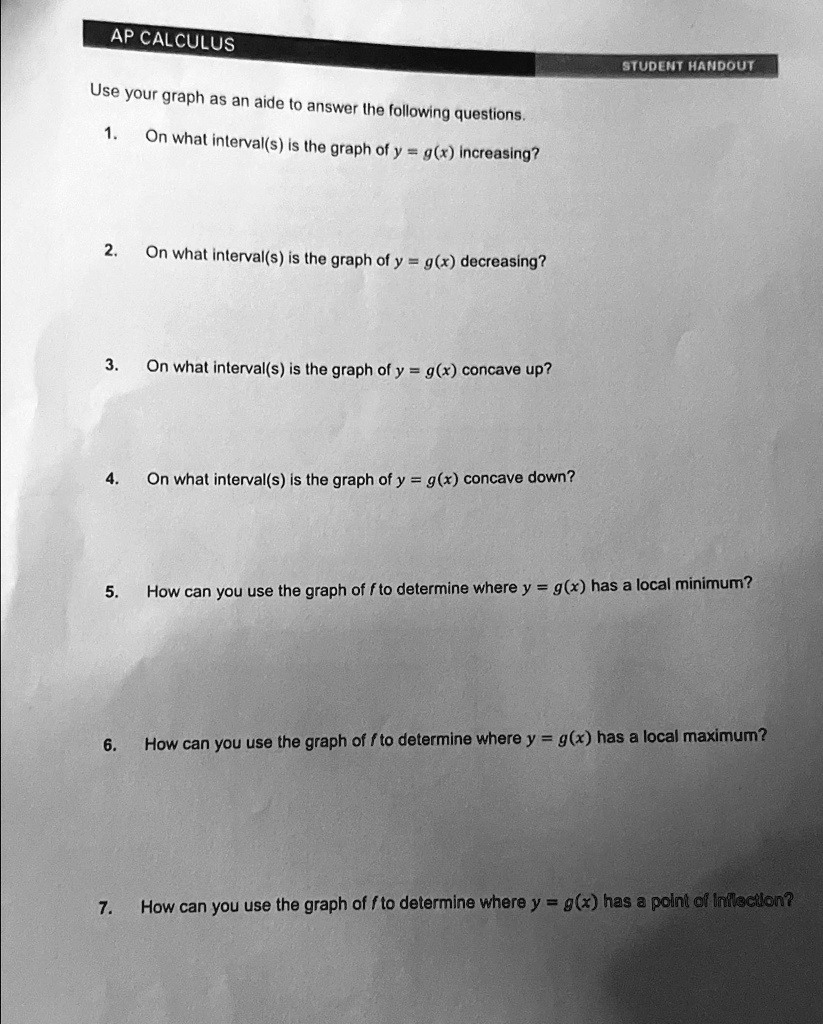 AP CALCULUS

STUDENT HANDOUT

Use your graph as an aide to answer the following questions.

1. On what interval(s) is the graph of $y = g(x)$ increasing?

2. On what interval(s) is the graph of $y = g(x)$ decreasing?

3. On what interval(s) is the graph of $y = g(x)$ concave up?

4. On what interval(s) is the graph of $y = g(x)$ concave down?

5. How can you use the graph of $f$ to determine where $y = g(x)$ has a local minimum?

6. How can you use the graph of $f$ to determine where $y = g(x)$ has a local maximum?

7. How can you use the graph of $f$ to determine where $y = g(x)$ has a point of inflection?